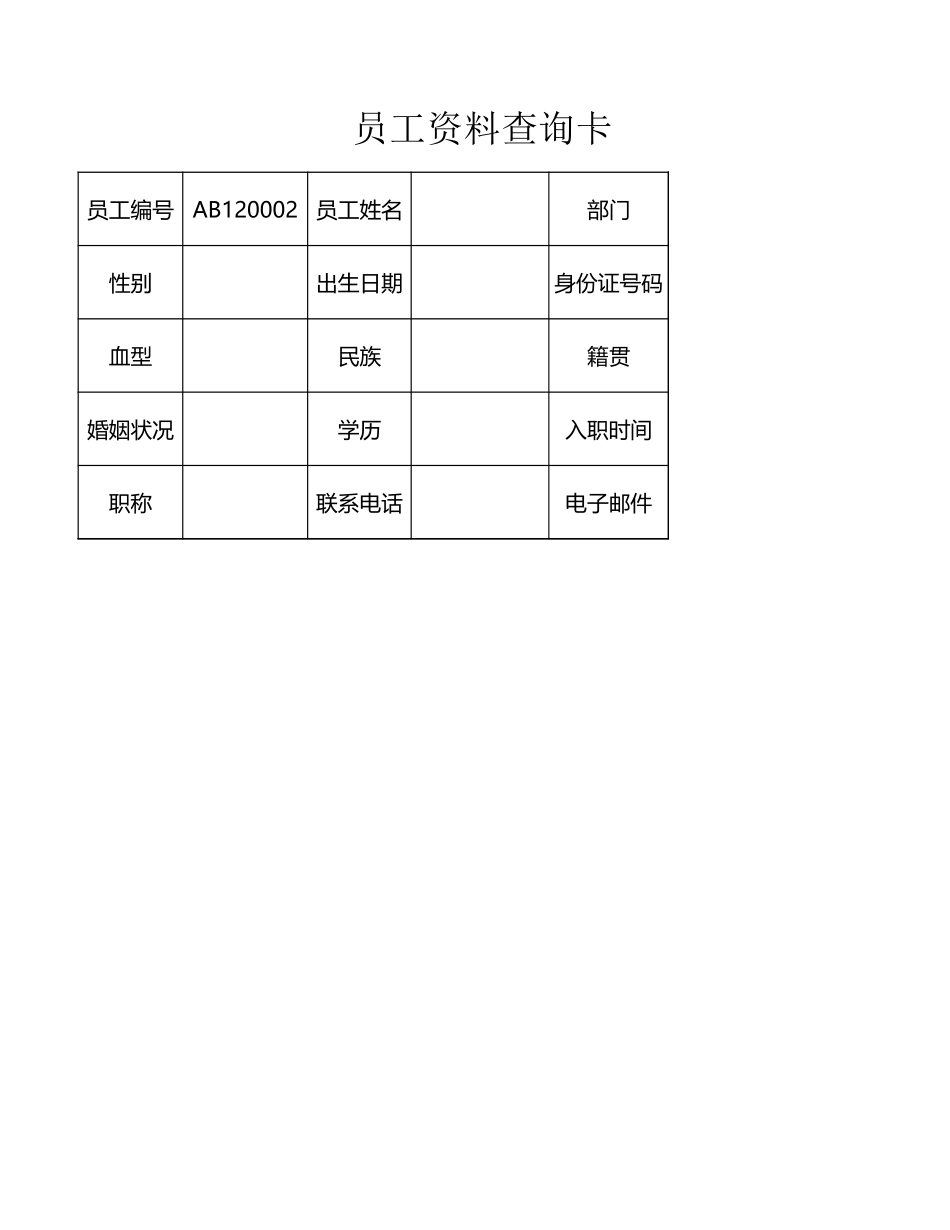 员工资料查询卡

| 员工编号 | AB120002 | 员工姓名 | | 部门 |
|---|---|---|---|---|
| 性别 | | 出生日期 | | 身份证号码 |
| 血型 | | 民族 | | 籍贯 |
| 婚姻状况 | | 学历 | | 入职时间 |
| 职称 | | 联系电话 | | 电子邮件 |